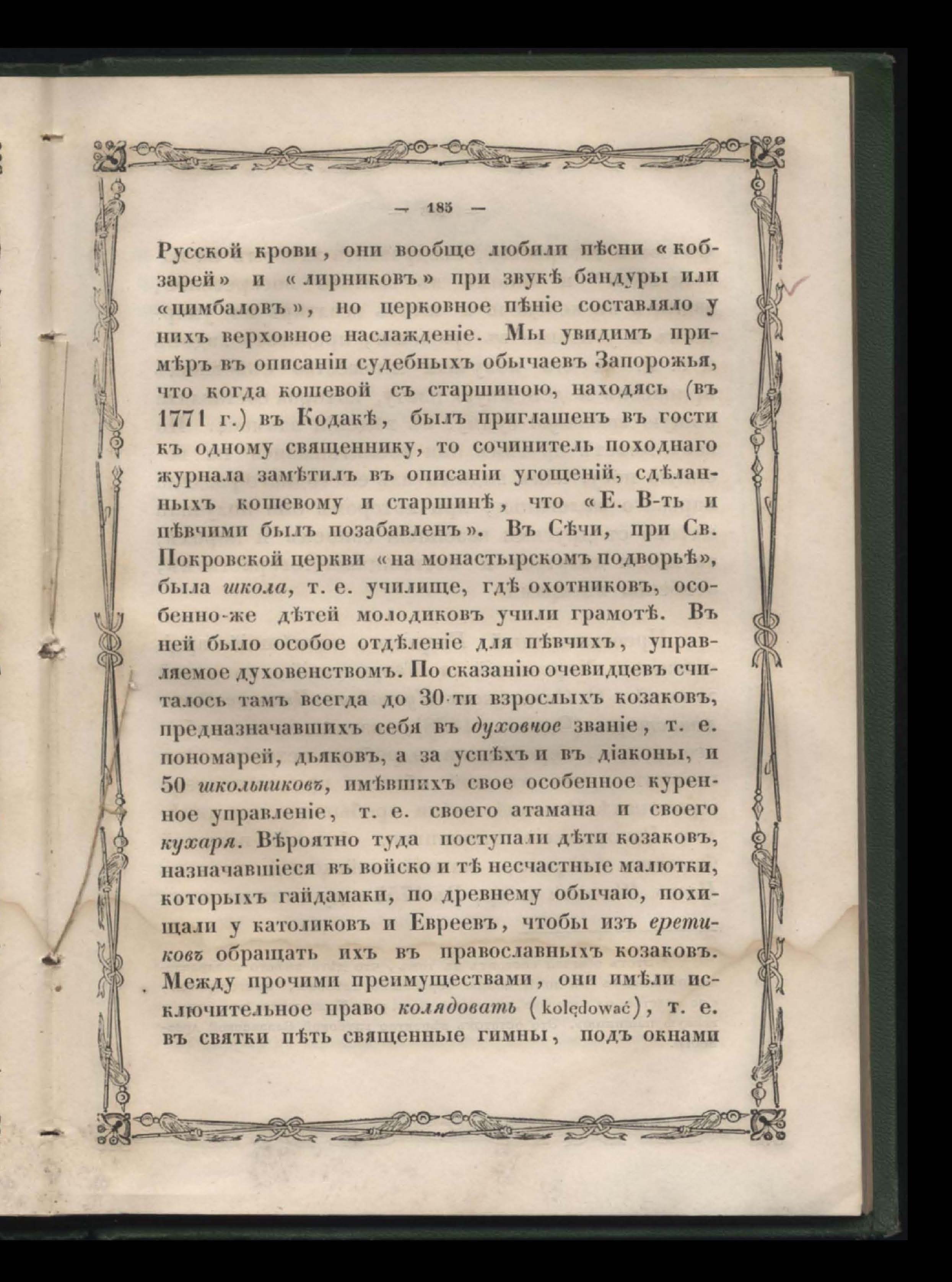 — 185 —

Русской крови, они вообще любили пѣсни «кобзарей» и «лирниковъ» при звукѣ бандуры или «цимбаловъ», но церковное пѣніе составляло у нихъ верховное наслажденіе. Мы увидимъ примѣръ въ описаніи судебныхъ обычаевъ Запорожья, что когда кошевой съ старшиною, находясь (въ 1771 г.) въ Кодакѣ, былъ приглашенъ въ гости къ одному священнику, то сочинитель походнаго журнала замѣтилъ въ описаніи угощеній, сдѣланныхъ кошевому и старшинѣ, что «Е. В-ть и пѣвчими былъ позабавленъ». Въ Сѣчи, при Св. Покровской церкви «на монастырскомъ подворьѣ», была школа, т. е. училище, гдѣ охотниковъ, особенно-же дѣтей молодиковъ учили грамотѣ. Въ ней было особое отдѣленіе для пѣвчихъ, управляемое духовенствомъ. По сказанію очевидцевъ считалось тамъ всегда до 30-ти взрослыхъ козаковъ, предназначавшихъ себя въ духовное званіе, т. е. пономарей, дьяковъ, а за успѣхъ и въ діаконы, и 50 школьниковъ, имѣвшихъ свое особенное куренное управленіе, т. е. своего атамана и своего кухаря. Вѣроятно туда поступали дѣти козаковъ, назначавшіеся въ войско и тѣ несчастные малютки, которыхъ гайдамаки, по древнему обычаю, похищали у католиковъ и Евреевъ, чтобы изъ еретиковъ обращать ихъ въ православныхъ козаковъ. Между прочими преимуществами, они имѣли исключительное право колядовать (kolędować), т. е. въ святки пѣть священные гимны, подъ окнами